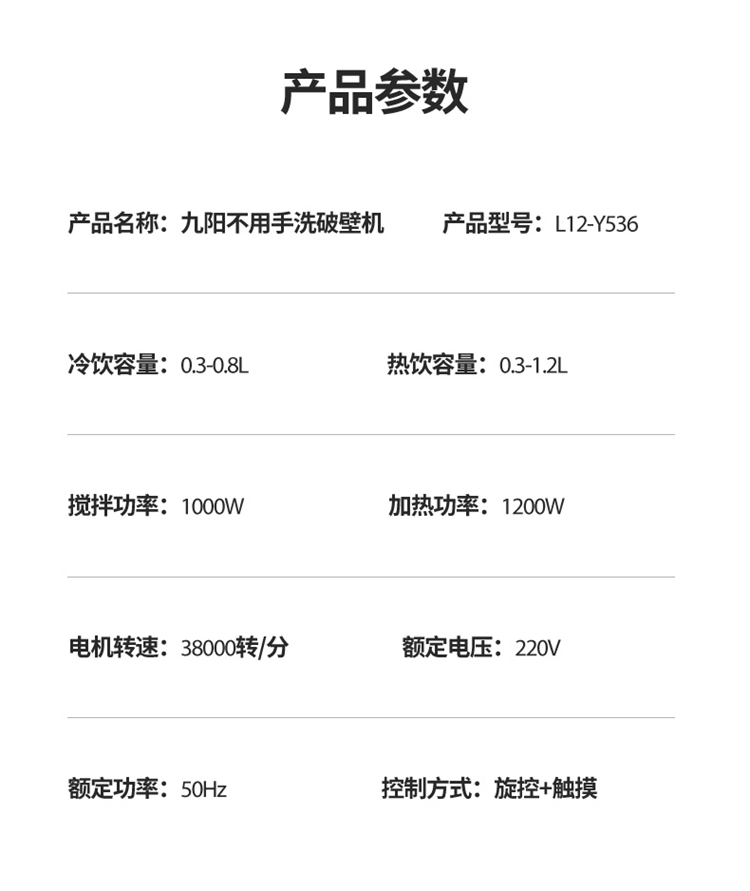 产品参数

产品名称：九阳不用手洗破壁机 产品型号：L12-Y536

冷饮容量：0.3-0.8L 热饮容量：0.3-1.2L

搅拌功率：1000W 加热功率：1200W

电机转速：38000转/分 额定电压：220V

额定功率：50Hz 控制方式：旋控+触摸